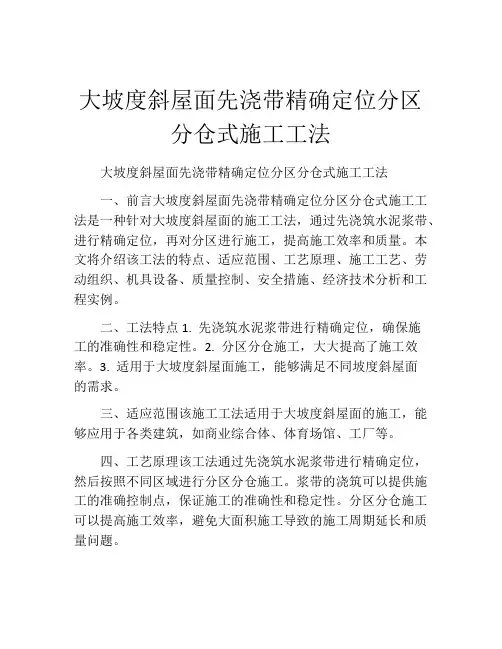 大坡度斜屋面先浇带精确定位分区分仓式施工工法

大坡度斜屋面先浇带精确定位分区分仓式施工工法

一、前言大坡度斜屋面先浇带精确定位分区分仓式施工工法是一种针对大坡度斜屋面的施工工法，通过先浇筑水泥浆带、进行精确定位，再对分区进行施工，提高施工效率和质量。本文将介绍该工法的特点、适应范围、工艺原理、施工工艺、劳动组织、机具设备、质量控制、安全措施、经济技术分析和工程实例。

二、工法特点 1. 先浇筑水泥浆带进行精确定位，确保施工的准确性和稳定性。2. 分区分仓施工，大大提高了施工效率。3. 适用于大坡度斜屋面施工，能够满足不同坡度斜屋面的需求。

三、适应范围该施工工法适用于大坡度斜屋面的施工，能够应用于各类建筑，如商业综合体、体育场馆、工厂等。

四、工艺原理该工法通过先浇筑水泥浆带进行精确定位，然后按照不同区域进行分区分仓施工。浆带的浇筑可以提供施工的准确控制点，保证施工的准确性和稳定性。分区分仓施工可以提高施工效率，避免大面积施工导致的施工周期延长和质量问题。